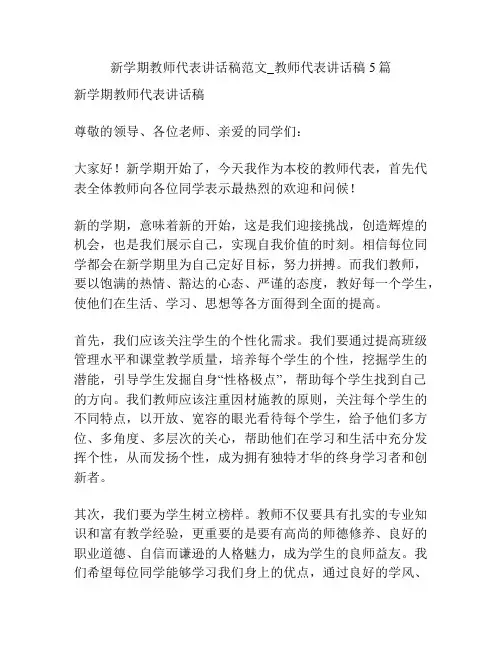 新学期教师代表讲话稿范文_教师代表讲话稿 5 篇

新学期教师代表讲话稿

尊敬的领导、各位老师、亲爱的同学们：

大家好！新学期开始了，今天我作为本校的教师代表，首先代表全体教师向各位同学表示最热烈的欢迎和问候！

新的学期，意味着新的开始，这是我们迎接挑战，创造辉煌的机会，也是我们展示自己，实现自我价值的时刻。相信每位同学都会在新学期里为自己定好目标，努力拼搏。而我们教师，要以饱满的热情、豁达的心态、严谨的态度，教好每一个学生，使他们在生活、学习、思想等各方面得到全面的提高。

首先，我们应该关注学生的个性化需求。我们要通过提高班级管理水平和课堂教学质量，培养每个学生的个性，挖掘学生的潜能，引导学生发掘自身“性格极点”，帮助每个学生找到自己的方向。我们教师应该注重因材施教的原则，关注每个学生的不同特点，以开放、宽容的眼光看待每个学生，给予他们多方位、多角度、多层次的关心，帮助他们在学习和生活中充分发挥个性，从而发扬个性，成为拥有独特才华的终身学习者和创新者。

其次，我们要为学生树立榜样。教师不仅要具有扎实的专业知识和富有教学经验，更重要的是要有高尚的师德修养、良好的职业道德、自信而谦逊的人格魅力，成为学生的良师益友。我们希望每位同学能够学习我们身上的优点，通过良好的学风、